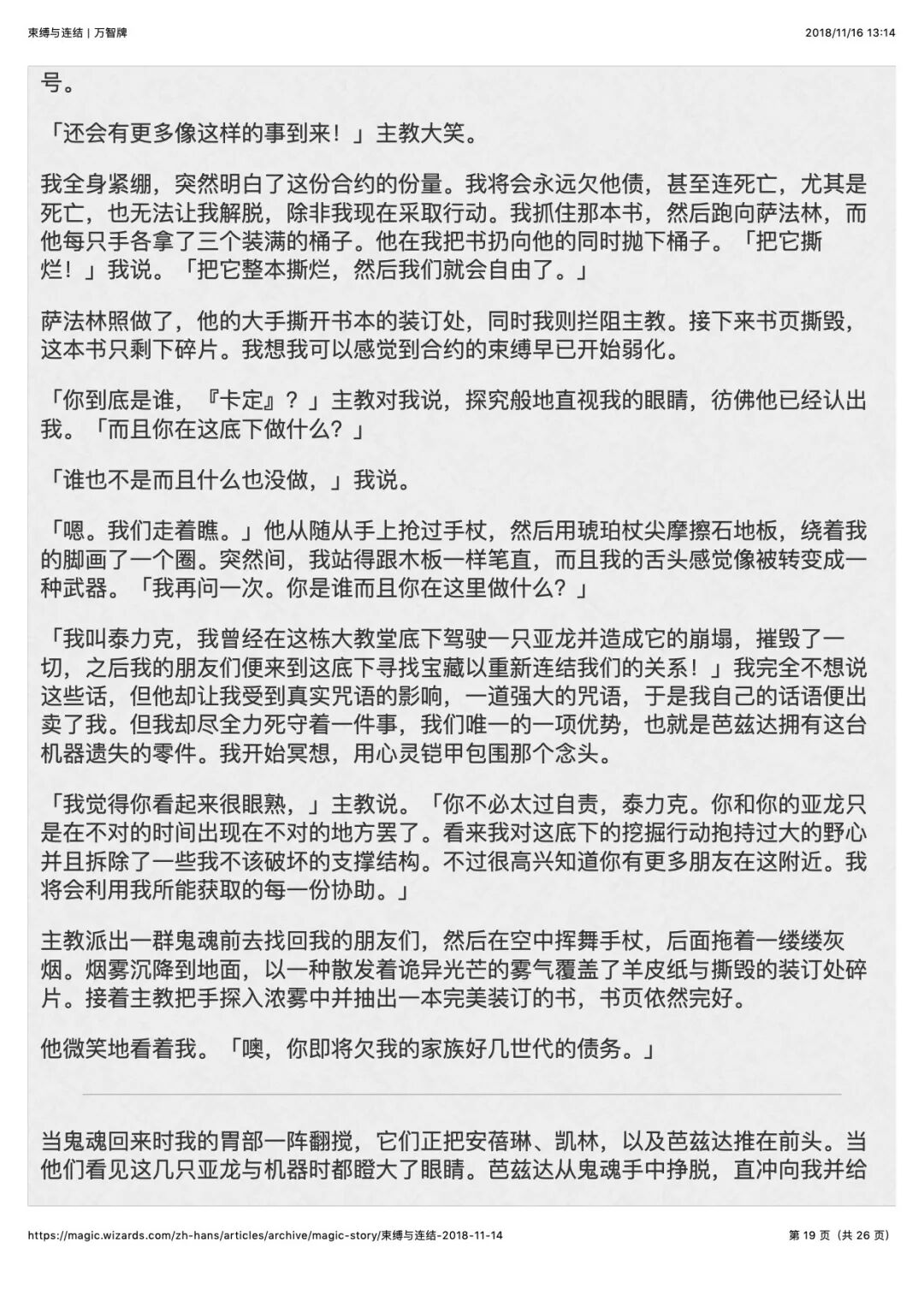 束缚与连结 | 万智牌

2018/11/16 13:14

号。

「还会有更多像这样的事到来！」主教大笑。

我全身紧绷，突然明白了这份合约的份量。我将会永远欠他债，甚至连死亡，尤其是死亡，也无法让我解脱，除非我现在采取行动。我抓住那本书，然后跑向萨法林，而他每只手各拿了三个装满的桶子。他在我把书扔向他的同时抛下桶子。「把它撕烂！」我说。「把它整本撕烂，然后我们就会自由了。」

萨法林照做了，他的大手撕开书本的装订处，同时我则拦阻主教。接下来书页撕毁，这本书只剩下碎片。我想我可以感觉到合约的束缚早已开始弱化。

「你到底是谁，『卡定』？」主教对我说，探究般地直视我的眼睛，彷佛他已经认出我。「而且你在这底下做什么？」

「谁也不是而且什么也没做，」我说。

「嗯。我们走着瞧。」他从随从手上抢过手杖，然后用琥珀杖尖摩擦石地板，绕着我的脚画了一个圈。突然间，我站得跟木板一样笔直，而且我的舌头感觉像被转变成一种武器。「我再问一次。你是谁而且你在这里做什么？」

「我叫泰力克，我曾经在这栋大教堂底下驾驶一只亚龙并造成它的崩塌，摧毁了一切，之后我的朋友们便来到这底下寻找宝藏以重新连结我们的关系！」我完全不想说这些话，但他却让我受到真实咒语的影响，一道强大的咒语，于是我自己的话语便出卖了我。但我却尽全力死守着一件事，我们唯一的一项优势，也就是芭兹达拥有这台机器遗失的零件。我开始冥想，用心灵铠甲包围那个念头。

「我觉得你看起来很眼熟，」主教说。「你不必太过自责，泰力克。你和你的亚龙只是在不对的时间出现在不对的地方罢了。看来我对这底下的挖掘行动抱持过大的野心并且拆除了一些我不该破坏的支撑结构。不过很高兴知道你有更多朋友在这附近。我将会利用我所能获取的每一份协助。」

主教派出一群鬼魂前去找回我的朋友们，然后在空中挥舞手杖，后面拖着一缕缕灰烟。烟雾沉降到地面，以一种散发着诡异光芒的雾气覆盖了羊皮纸与撕毁的装订处碎片。接着主教把手探入浓雾中并抽出一本完美装订的书，书页依然完好。

他微笑地看着我。「噢，你即将欠我的家族好几世代的债务。」

当鬼魂回来时我的胃部一阵翻搅，它们正把安蓓琳、凯林，以及芭兹达推在前头。当他们看见这几只亚龙与机器时都瞪大了眼睛。芭兹达从鬼魂手中挣脱，直冲向我并给

https://magic.wizards.com/zh-hans/articles/archive/magic-story/束缚与连结-2018-11-14

第 19 页（共 26 页）